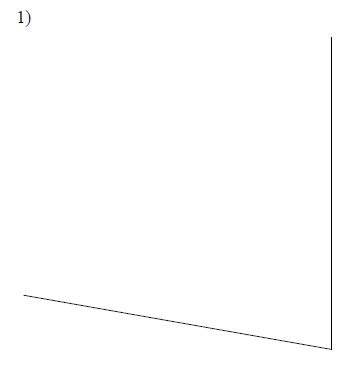 1)